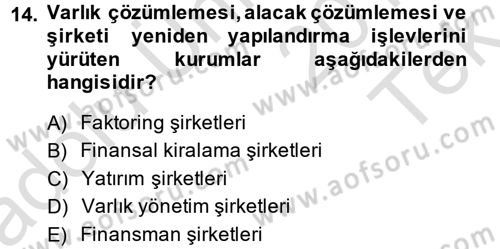 14. Varlık çözümlemesi, alacak çözümlemesi ve şirketi yeniden yapılandırma işlevlerini yürüten kurumlar aşağıdakilerden hangisidir?

A) Faktoring şirketleri
B) Finansal kiralama şirketleri
C) Yatırım şirketleri
D) Varlık yönetim şirketleri
E) Finansman şirketleri

www.aofsoru.com